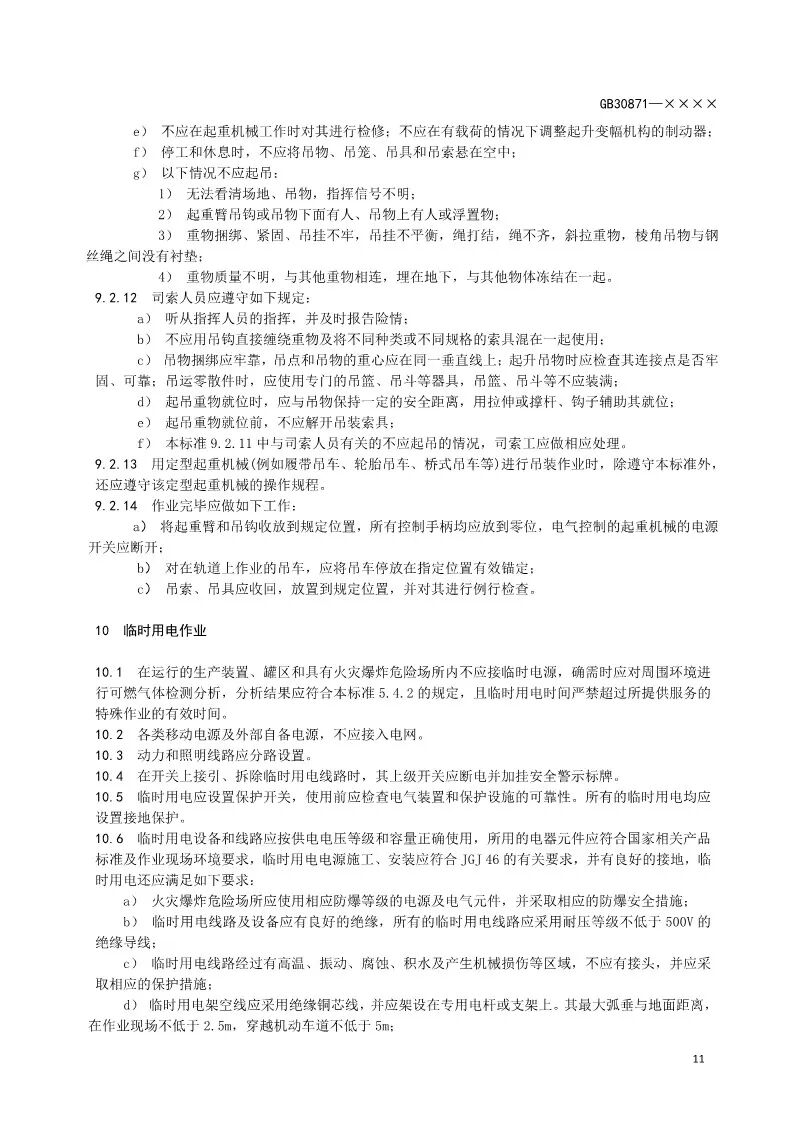 GB30871—××××

e） 不应在起重机械工作时对其进行检修；不应在有载荷的情况下调整起升变幅机构的制动器；

f） 停工和休息时，不应将吊物、吊笼、吊具和吊索悬在空中；

g） 以下情况不应起吊：

1） 无法看清场地、吊物，指挥信号不明；

2） 起重臂吊钩或吊物下面有人、吊物上有人或浮置物；

3） 重物捆绑、紧固、吊挂不牢，吊挂不平衡，绳打结，绳不齐，斜拉重物，棱角吊物与钢丝绳之间没有衬垫；

4） 重物质量不明，与其他重物相连，埋在地下，与其他物体冻结在一起。

9.2.12 司索人员应遵守如下规定：

a） 听从指挥人员的指挥，并及时报告险情；

b） 不应用吊钩直接缠绕重物及将不同种类或不同规格的索具混在一起使用；

c） 吊物捆绑应牢靠，吊点和吊物的重心应在同一垂直线上；起升吊物时应检查其连接点是否牢固、可靠；吊运零散件时，应使用专门的吊篮、吊斗等器具，吊篮、吊斗等不应装满；

d） 起吊重物就位时，应与吊物保持一定的安全距离，用拉伸或撑杆、钩子辅助其就位；

e） 起吊重物就位前，不应解开吊装索具；

f） 本标准 9.2.11 中与司索人员有关的不应起吊的情况，司索工应做相应处理。

9.2.13 用定型起重机械(例如履带吊车、轮胎吊车、桥式吊车等)进行吊装作业时，除遵守本标准外，还应遵守该定型起重机械的操作规程。

9.2.14 作业完毕应做如下工作：

a） 将起重臂和吊钩收放到规定位置，所有控制手柄均应放到零位，电气控制的起重机械的电源开关应断开；

b） 对在轨道上作业的吊车，应将吊车停放在指定位置有效锚定；

c） 吊索、吊具应收回，放置到规定位置，并对其进行例行检查。

10 临时用电作业

10.1 在运行的生产装置、罐区和具有火灾爆炸危险场所内不应接临时电源，确需时应对周围环境进行可燃气体检测分析，分析结果应符合本标准 5.4.2 的规定，且临时用电时间严禁超过所提供服务的特殊作业的有效时间。

10.2 各类移动电源及外部自备电源，不应接入电网。

10.3 动力和照明线路应分路设置。

10.4 在开关上接引、拆除临时用电线路时，其上级开关应断电并加挂安全警示标牌。

10.5 临时用电应设置保护开关，使用前应检查电气装置和保护设施的可靠性。所有的临时用电均应设置接地保护。

10.6 临时用电设备和线路应按供电电压等级和容量正确使用，所用的电器元件应符合国家相关产品标准及作业现场环境要求，临时用电电源施工、安装应符合 JGJ 46 的有关要求，并有良好的接地，临时用电还应满足如下要求：

a） 火灾爆炸危险场所应使用相应防爆等级的电源及电气元件，并采取相应的防爆安全措施；

b） 临时用电线路及设备应有良好的绝缘，所有的临时用电线路应采用耐压等级不低于 500V 的绝缘导线；

c） 临时用电线路经过有高温、振动、腐蚀、积水及产生机械损伤等区域，不应有接头，并应采取相应的保护措施；

d） 临时用电架空线应采用绝缘铜芯线，并应架设在专用电杆或支架上。其最大弧垂与地面距离，在作业现场不低于 2.5m，穿越机动车道不低于 5m；

11